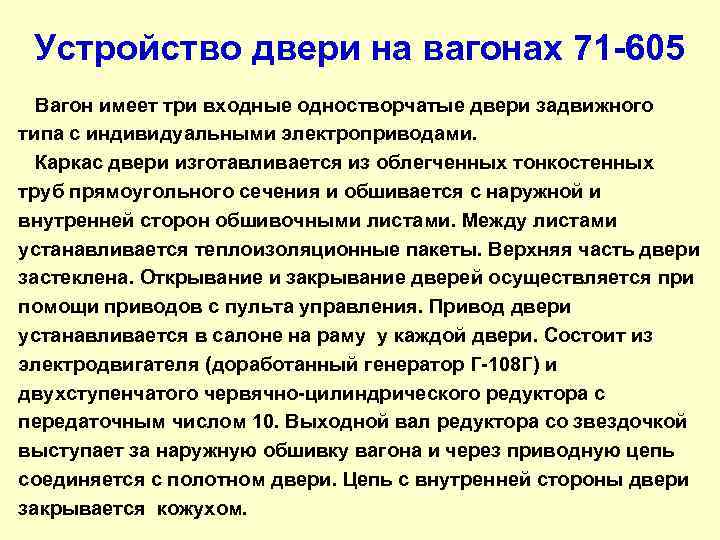 Устройство двери на вагонах 71-605

Вагон имеет три входные одностворчатые двери задвижного типа с индивидуальными электроприводами.

Каркас двери изготавливается из облегченных тонкостенных труб прямоугольного сечения и обшивается с наружной и внутренней сторон обшивочными листами. Между листами устанавливается теплоизоляционные пакеты. Верхняя часть двери застеклена. Открывание и закрывание дверей осуществляется при помощи приводов с пульта управления. Привод двери устанавливается в салоне на раму у каждой двери. Состоит из электродвигателя (доработанный генератор Г-108Г) и двухступенчатого червячно-цилиндрического редуктора с передаточным числом 10. Выходной вал редуктора со звездочкой выступает за наружную обшивку вагона и через приводную цепь соединяется с полотном двери. Цепь с внутренней стороны двери закрывается кожухом.